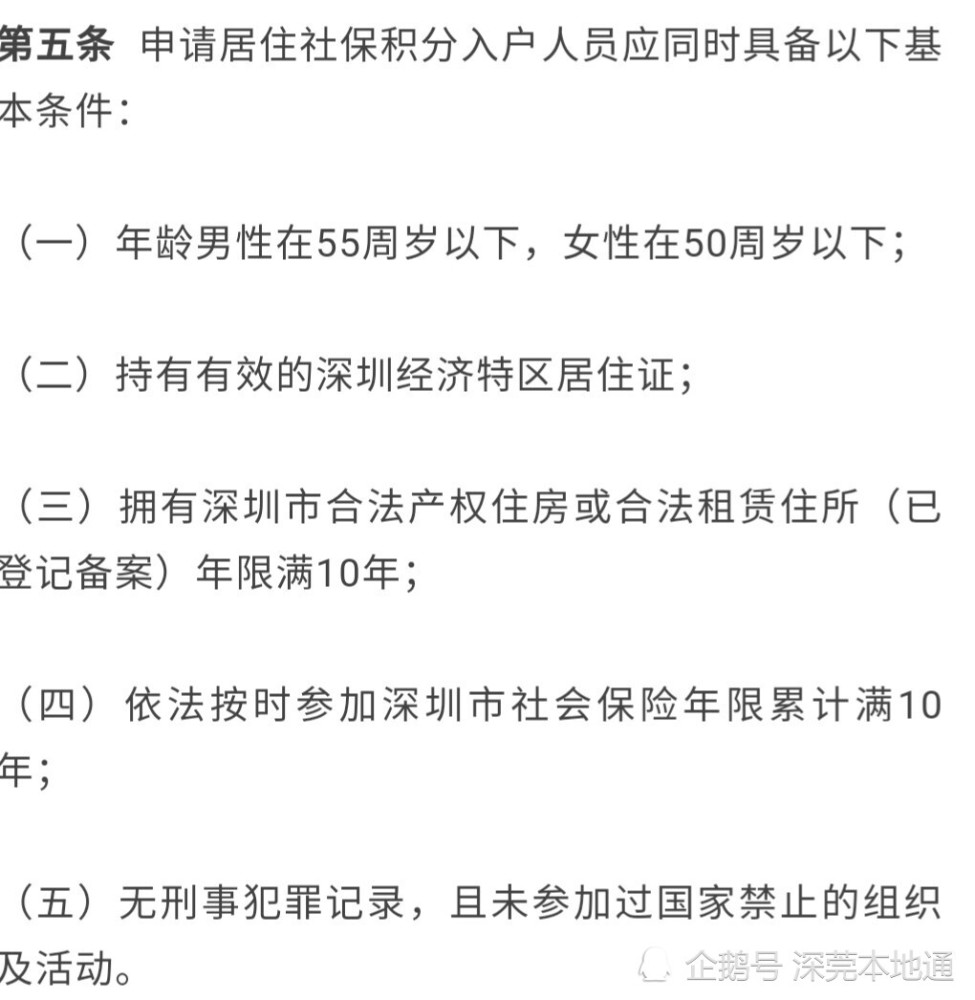 第五条 申请居住社保积分入户人员应同时具备以下基本条件：

（一）年龄男性在55周岁以下，女性在50周岁以下；

（二）持有有效的深圳经济特区居住证；

（三）拥有深圳市合法产权住房或合法租赁住所（已登记备案）年限满10年；

（四）依法按时参加深圳市社会保险年限累计满10年；

（五）无刑事犯罪记录，且未参加过国家禁止的组织及活动。

企鹅号 深莞本地通